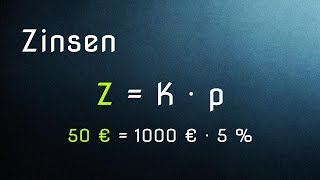 Zinsen

$Z = K \cdot p$

$50\ € = 1000\ € \cdot 5\ \%$